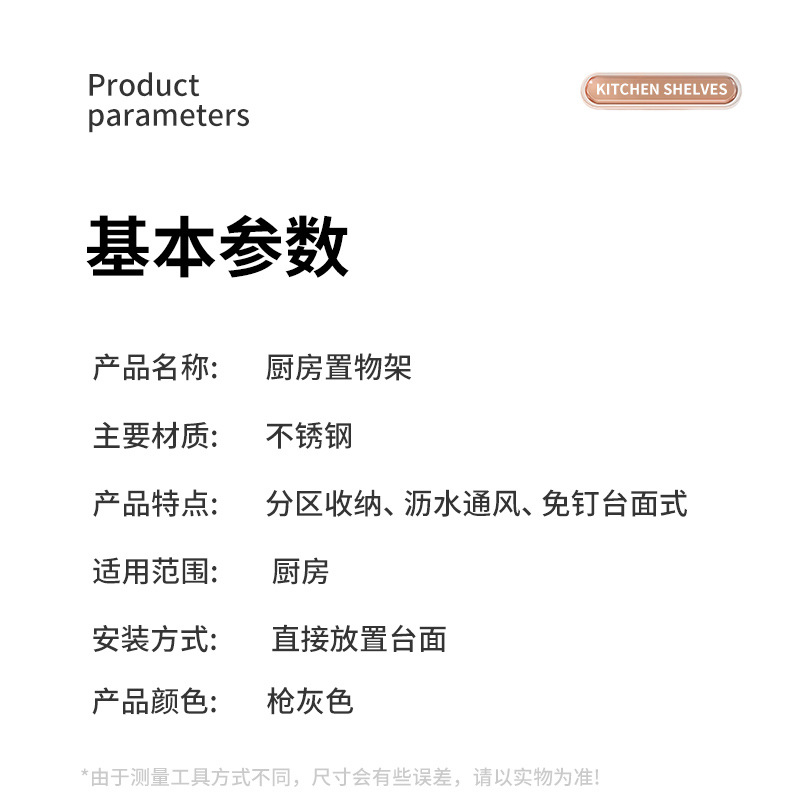 Product
parameters

KITCHEN SHELVES

基本参数

产品名称: 厨房置物架

主要材质: 不锈钢

产品特点: 分区收纳、沥水通风、免钉台面式

适用范围: 厨房

安装方式: 直接放置台面

产品颜色: 枪灰色

*由于测量工具方式不同，尺寸会有些误差，请以实物为准!